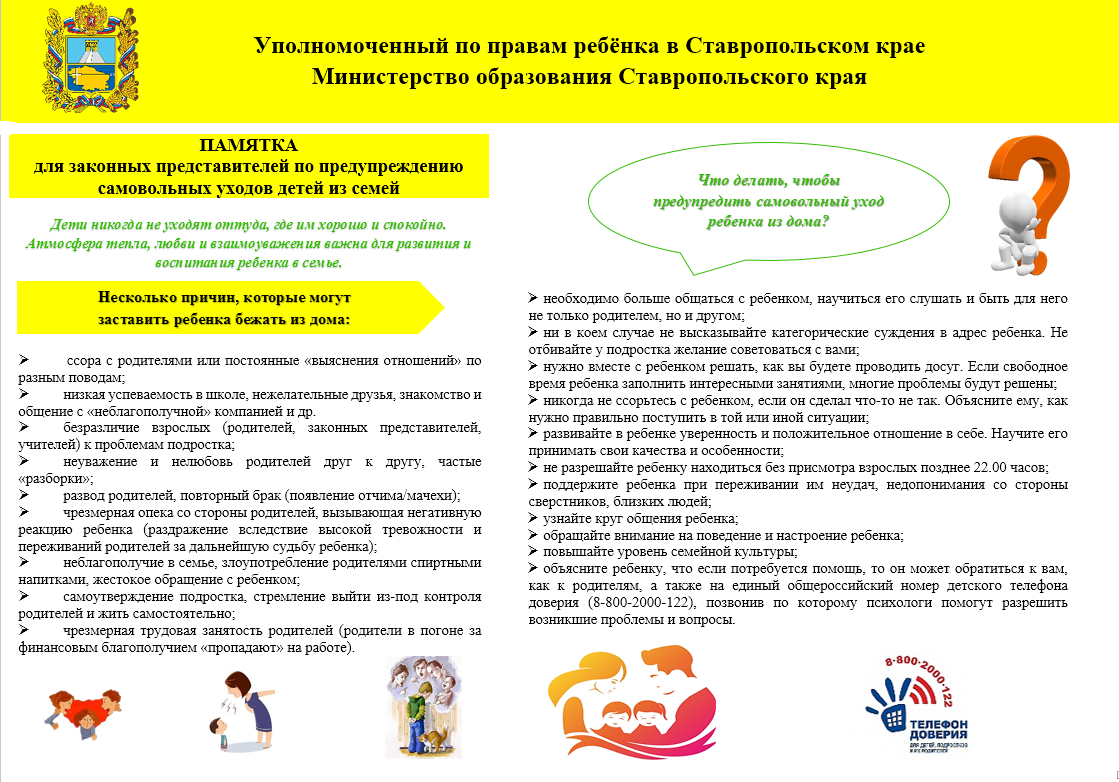 Уполномоченный по правам ребёнка в Ставропольском крае
Министерство образования Ставропольского края

ПАМЯТКА
для законных представителей по предупреждению самовольных уходов детей из семей

Дети никогда не уходят оттуда, где им хорошо и спокойно. Атмосфера тепла, любви и взаимоуважения важна для развития и воспитания ребенка в семье.

Несколько причин, которые могут заставить ребенка бежать из дома:

➢ ссора с родителями или постоянные «выяснения отношений» по разным поводам;
➢ низкая успеваемость в школе, нежелательные друзья, знакомство и общение с «неблагополучной» компанией и др.
➢ безразличие взрослых (родителей, законных представителей, учителей) к проблемам подростка;
➢ неуважение и нелюбовь родителей друг к другу, частые «разборки»;
➢ развод родителей, повторный брак (появление отчима/мачехи);
➢ чрезмерная опека со стороны родителей, вызывающая негативную реакцию ребенка (раздражение вследствие высокой тревожности и переживаний родителей за дальнейшую судьбу ребенка);
➢ неблагополучие в семье, злоупотребление родителями спиртными напитками, жестокое обращение с ребенком;
➢ самоутверждение подростка, стремление выйти из-под контроля родителей и жить самостоятельно;
➢ чрезмерная трудовая занятость родителей (родители в погоне за финансовым благополучием «пропадают» на работе).

Что делать, чтобы предупредить самовольный уход ребенка из дома?

➢ необходимо больше общаться с ребенком, научиться его слушать и быть для него не только родителем, но и другом;
➢ ни в коем случае не высказывайте категорические суждения в адрес ребенка. Не отбивайте у подростка желание советоваться с вами;
➢ нужно вместе с ребенком решать, как вы будете проводить досуг. Если свободное время ребенка заполнить интересными занятиями, многие проблемы будут решены;
➢ никогда не ссорьтесь с ребенком, если он сделал что-то не так. Объясните ему, как нужно правильно поступить в той или иной ситуации;
➢ развивайте в ребенке уверенность и положительное отношение в себе. Научите его принимать свои качества и особенности;
➢ не разрешайте ребенку находиться без присмотра взрослых позднее 22.00 часов;
➢ поддержите ребенка при переживании им неудач, недопонимания со стороны сверстников, близких людей;
➢ узнайте круг общения ребенка;
➢ обращайте внимание на поведение и настроение ребенка;
➢ повышайте уровень семейной культуры;
➢ объясните ребенку, что если потребуется помощь, то он может обратиться к вам, как к родителям, а также на единый общероссийский номер детского телефона доверия (8-800-2000-122), позвонив по которому психологи помогут разрешить возникшие проблемы и вопросы.

8-800-2000-122
ТЕЛЕФОН ДОВЕРИЯ
ДЛЯ ДЕТЕЙ, ПОДРОСТКОВ И ИХ РОДИТЕЛЕЙ